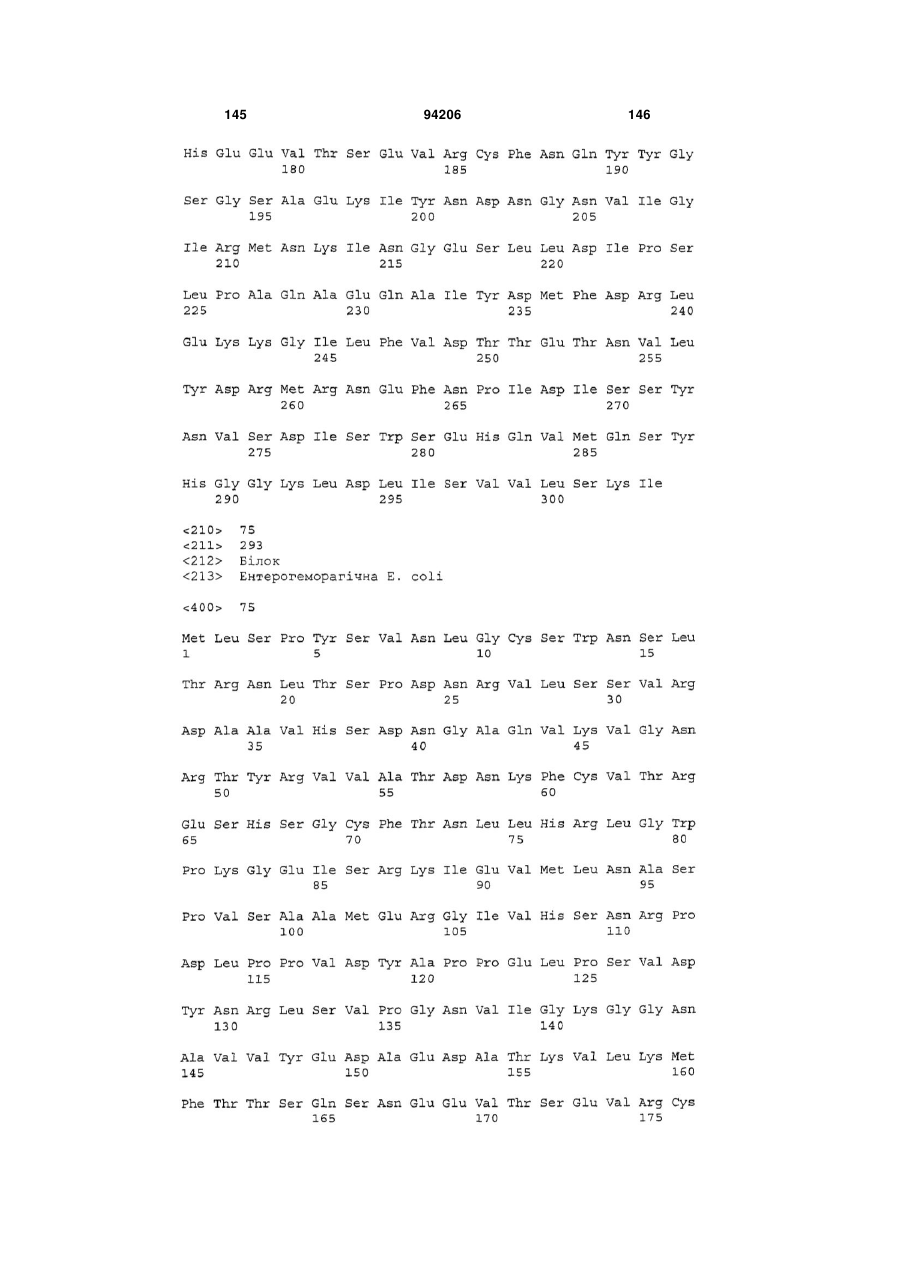 145 94206 146

His Glu Glu Val Thr Ser Glu Val Arg Cys Phe Asn Gln Tyr Tyr Gly
180 185 190

Ser Gly Ser Ala Glu Lys Ile Tyr Asn Asp Asn Gly Asn Val Ile Gly
195 200 205

Ile Arg Met Asn Lys Ile Asn Gly Glu Ser Leu Leu Asp Ile Pro Ser
210 215 220

Leu Pro Ala Gln Ala Glu Gln Ala Ile Tyr Asp Met Phe Asp Arg Leu
225 230 235 240

Glu Lys Lys Gly Ile Leu Phe Val Asp Thr Thr Glu Thr Asn Val Leu
245 250 255

Tyr Asp Arg Met Arg Asn Glu Phe Asn Pro Ile Asp Ile Ser Ser Tyr
260 265 270

Asn Val Ser Asp Ile Ser Trp Ser Glu His Gln Val Met Gln Ser Tyr
275 280 285

His Gly Gly Lys Leu Asp Leu Ile Ser Val Val Leu Ser Lys Ile
290 295 300

<210> 75
<211> 293
<212> Білок
<213> Ентерогеморагічна E. coli

<400> 75

Met Leu Ser Pro Tyr Ser Val Asn Leu Gly Cys Ser Trp Asn Ser Leu
1 5 10 15

Thr Arg Asn Leu Thr Ser Pro Asp Asn Arg Val Leu Ser Ser Val Arg
20 25 30

Asp Ala Ala Val His Ser Asp Asn Gly Ala Gln Val Lys Val Gly Asn
35 40 45

Arg Thr Tyr Arg Val Val Ala Thr Asp Asn Lys Phe Cys Val Thr Arg
50 55 60

Glu Ser His Ser Gly Cys Phe Thr Asn Leu Leu His Arg Leu Gly Trp
65 70 75 80

Pro Lys Gly Glu Ile Ser Arg Lys Ile Glu Val Met Leu Asn Ala Ser
85 90 95

Pro Val Ser Ala Ala Met Glu Arg Gly Ile Val His Ser Asn Arg Pro
100 105 110

Asp Leu Pro Pro Val Asp Tyr Ala Pro Pro Glu Leu Pro Ser Val Asp
115 120 125

Tyr Asn Arg Leu Ser Val Pro Gly Asn Val Ile Gly Lys Gly Gly Asn
130 135 140

Ala Val Val Tyr Glu Asp Ala Glu Asp Ala Thr Lys Val Leu Lys Met
145 150 155 160

Phe Thr Thr Ser Gln Ser Asn Glu Glu Val Thr Ser Glu Val Arg Cys
165 170 175